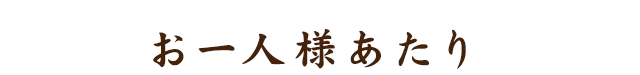 お一人様あたり